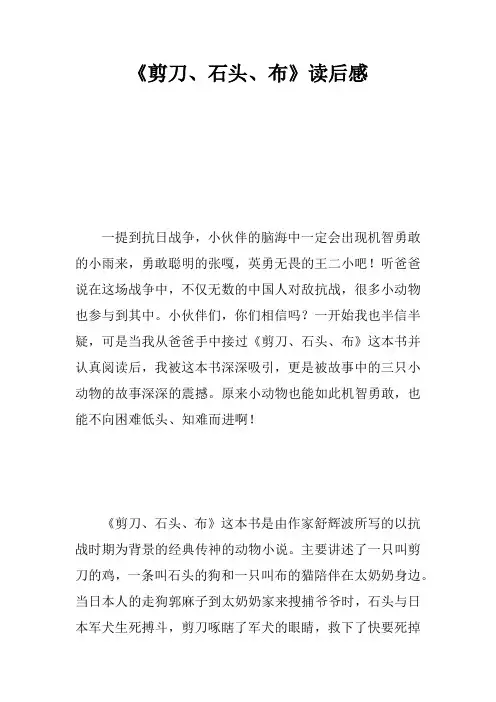 《剪刀、石头、布》读后感

一提到抗日战争，小伙伴的脑海中一定会出现机智勇敢的小雨来，勇敢聪明的张嘎，英勇无畏的王二小吧！听爸爸说在这场战争中，不仅无数的中国人对敌抗战，很多小动物也参与到其中。小伙伴们，你们相信吗？一开始我也半信半疑，可是当我从爸爸手中接过《剪刀、石头、布》这本书并认真阅读后，我被这本书深深吸引，更是被故事中的三只小动物的故事深深的震撼。原来小动物也能如此机智勇敢，也能不向困难低头、知难而进啊！

《剪刀、石头、布》这本书是由作家舒辉波所写的以抗战时期为背景的经典传神的动物小说。主要讲述了一只叫剪刀的鸡，一条叫石头的狗和一只叫布的猫陪伴在太奶奶身边。当日本人的走狗郭麻子到太奶奶家来搜捕爷爷时，石头与日本军犬生死搏斗，剪刀啄瞎了军犬的眼睛，救下了快要死掉